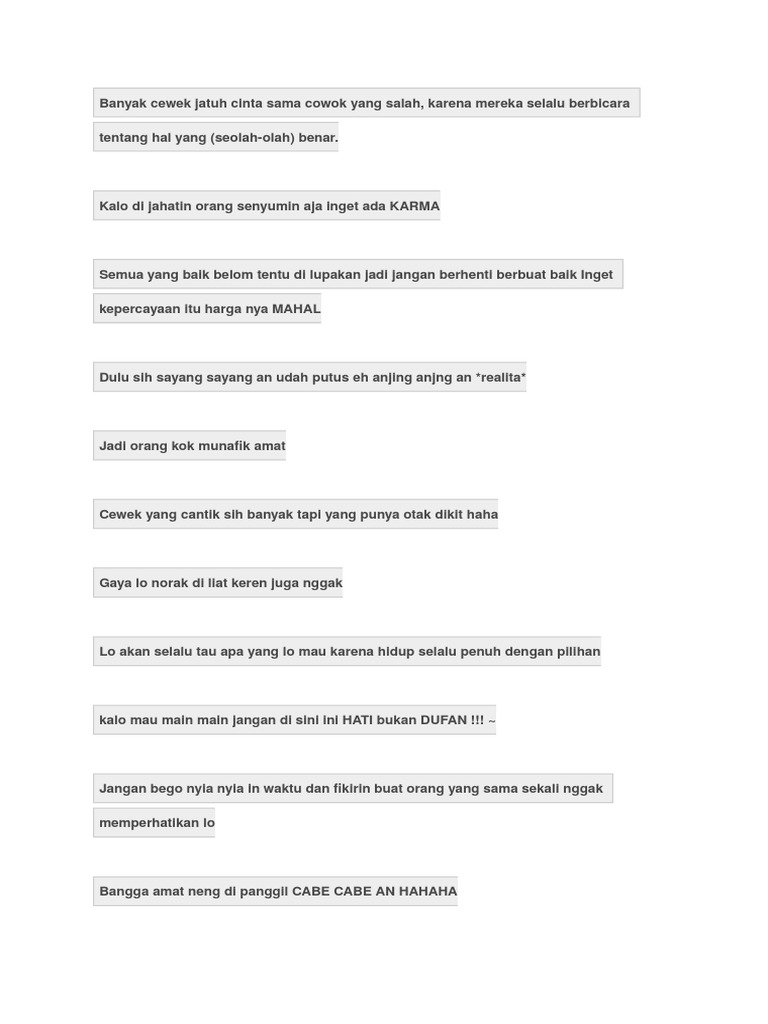 Banyak cewek jatuh cinta sama cowok yang salah, karena mereka selalu berbicara tentang hal yang (seolah-olah) benar.

Kalo di jahatin orang senyumin aja inget ada KARMA

Semua yang baik belom tentu di lupakan jadi jangan berhenti berbuat baik inget kepercayaan itu harga nya MAHAL

Dulu sih sayang sayang an udah putus eh anjing anjng an *realita*

Jadi orang kok munafik amat

Cewek yang cantik sih banyak tapi yang punya otak dikit haha

Gaya lo norak di liat keren juga nggak

Lo akan selalu tau apa yang lo mau karena hidup selalu penuh dengan pilihan

kalo mau main main jangan di sini ini HATI bukan DUFAN !!! ~

Jangan bego nyia nyia in waktu dan fikirin buat orang yang sama sekali nggak memperhatikan lo

Bangga amat neng di panggil CABE CABE AN HAHAHA